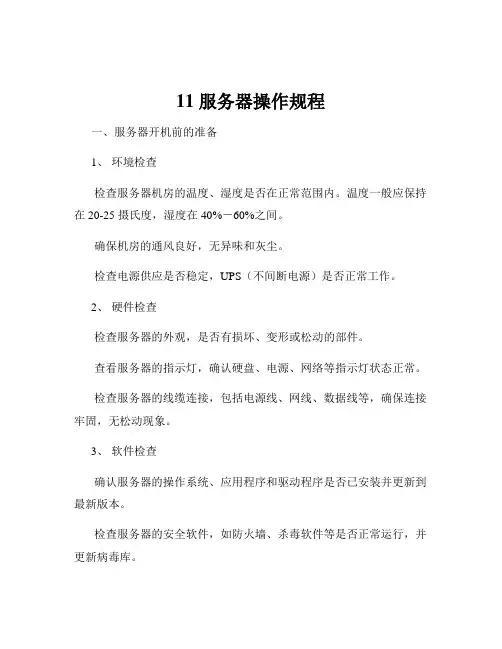 11 服务器操作规程

一、服务器开机前的准备

1、 环境检查

检查服务器机房的温度、湿度是否在正常范围内。温度一般应保持在 20-25 摄氏度，湿度在 40%－60%之间。

确保机房的通风良好，无异味和灰尘。

检查电源供应是否稳定，UPS（不间断电源）是否正常工作。

2、 硬件检查

检查服务器的外观，是否有损坏、变形或松动的部件。

查看服务器的指示灯，确认硬盘、电源、网络等指示灯状态正常。

检查服务器的线缆连接，包括电源线、网线、数据线等，确保连接牢固，无松动现象。

3、 软件检查

确认服务器的操作系统、应用程序和驱动程序是否已安装并更新到最新版本。

检查服务器的安全软件，如防火墙、杀毒软件等是否正常运行，并更新病毒库。